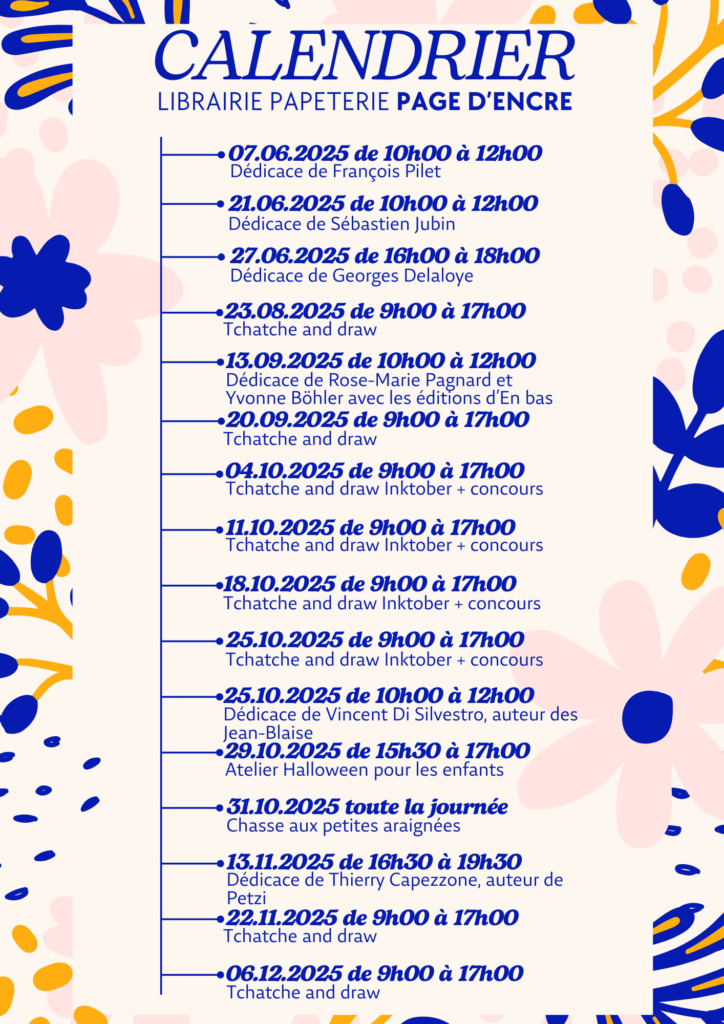 CALENDRIER
LIBRAIRIE PAPETERIE PAGE D'ENCRE

07.06.2025 de 10h00 à 12h00
Dédicace de François Pilet

21.06.2025 de 10h00 à 12h00
Dédicace de Sébastien Jubin

27.06.2025 de 16h00 à 18h00
Dédicace de Georges Delaloye

23.08.2025 de 9h00 à 17h00
Tchatche and draw

13.09.2025 de 10h00 à 12h00
Dédicace de Rose-Marie Pagnard et Yvonne Böhler avec les éditions d'En bas

20.09.2025 de 9h00 à 17h00
Tchatche and draw

04.10.2025 de 9h00 à 17h00
Tchatche and draw Inktober + concours

11.10.2025 de 9h00 à 17h00
Tchatche and draw Inktober + concours

18.10.2025 de 9h00 à 17h00
Tchatche and draw Inktober + concours

25.10.2025 de 9h00 à 17h00
Tchatche and draw Inktober + concours

25.10.2025 de 10h00 à 12h00
Dédicace de Vincent Di Silvestro, auteur des Jean-Blaise

29.10.2025 de 15h30 à 17h00
Atelier Halloween pour les enfants

31.10.2025 toute la journée
Chasse aux petites araignées

13.11.2025 de 16h30 à 19h30
Dédicace de Thierry Capezzone, auteur de Petzi

22.11.2025 de 9h00 à 17h00
Tchatche and draw

06.12.2025 de 9h00 à 17h00
Tchatche and draw